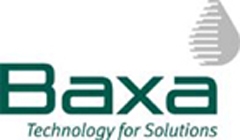 Baxa
Technology for Solutions